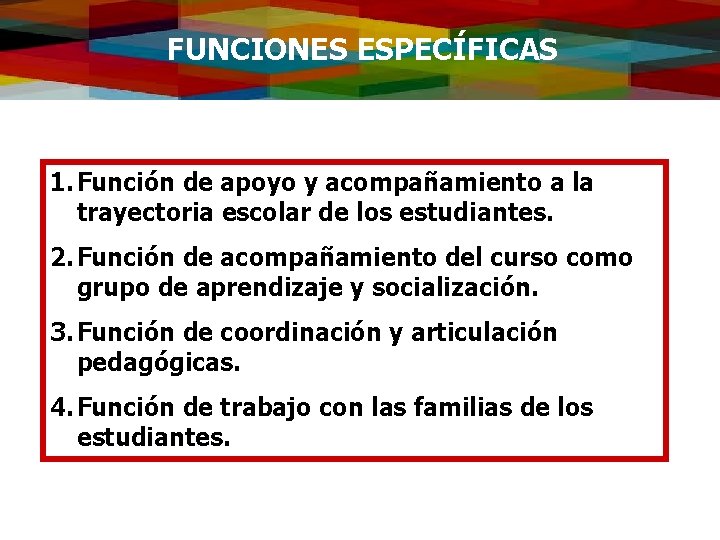 FUNCIONES ESPECÍFICAS

1. Función de apoyo y acompañamiento a la trayectoria escolar de los estudiantes.

2. Función de acompañamiento del curso como grupo de aprendizaje y socialización.

3. Función de coordinación y articulación pedagógicas.

4. Función de trabajo con las familias de los estudiantes.